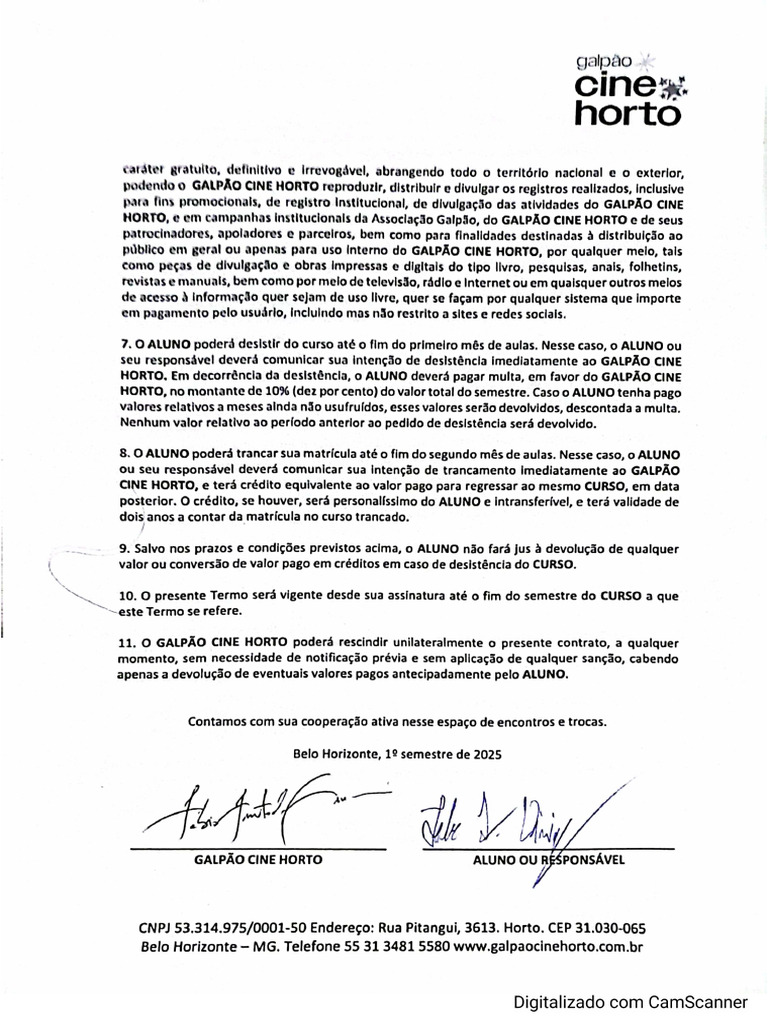 galpão cine horto

caráter gratuito, definitivo e irrevogável, abrangendo todo o território nacional e o exterior, podendo o GALPÃO CINE HORTO reproduzir, distribuir e divulgar os registros realizados, inclusive para fins promocionais, de registro institucional, de divulgação das atividades do GALPÃO CINE HORTO, e em campanhas institucionais da Associação Galpão, do GALPÃO CINE HORTO e de seus patrocinadores, apoiadores e parceiros, bem como para finalidades destinadas à distribuição ao público em geral ou apenas para uso interno do GALPÃO CINE HORTO, por qualquer meio, tais como peças de divulgação e obras impressas e digitais do tipo livro, pesquisas, anais, folhetins, revistas e manuais, bem como por meio de televisão, rádio e internet ou em quaisquer outros meios de acesso à informação quer sejam de uso livre, quer se façam por qualquer sistema que importe em pagamento pelo usuário, incluindo mas não restrito a sites e redes sociais.

7. O ALUNO poderá desistir do curso até o fim do primeiro mês de aulas. Nesse caso, o ALUNO ou seu responsável deverá comunicar sua intenção de desistência imediatamente ao GALPÃO CINE HORTO. Em decorrência da desistência, o ALUNO deverá pagar multa, em favor do GALPÃO CINE HORTO, no montante de 10% (dez por cento) do valor total do semestre. Caso o ALUNO tenha pago valores relativos a meses ainda não usufruídos, esses valores serão devolvidos, descontada a multa. Nenhum valor relativo ao período anterior ao pedido de desistência será devolvido.

8. O ALUNO poderá trancar sua matrícula até o fim do segundo mês de aulas. Nesse caso, o ALUNO ou seu responsável deverá comunicar sua intenção de trancamento imediatamente ao GALPÃO CINE HORTO, e terá crédito equivalente ao valor pago para regressar ao mesmo CURSO, em data posterior. O crédito, se houver, será personalíssimo do ALUNO e intransferível, e terá validade de dois anos a contar da matrícula no curso trancado.

9. Salvo nos prazos e condições previstos acima, o ALUNO não fará jus à devolução de qualquer valor ou conversão de valor pago em créditos em caso de desistência do CURSO.

10. O presente Termo será vigente desde sua assinatura até o fim do semestre do CURSO a que este Termo se refere.

11. O GALPÃO CINE HORTO poderá rescindir unilateralmente o presente contrato, a qualquer momento, sem necessidade de notificação prévia e sem aplicação de qualquer sanção, cabendo apenas a devolução de eventuais valores pagos antecipadamente pelo ALUNO.

Contamos com sua cooperação ativa nesse espaço de encontros e trocas.

Belo Horizonte, 1º semestre de 2025

GALPÃO CINE HORTO

ALUNO OU RESPONSÁVEL

CNPJ 53.314.975/0001-50 Endereço: Rua Pitangui, 3613. Horto. CEP 31.030-065
Belo Horizonte – MG. Telefone 55 31 3481 5580 www.galpaocinehorto.com.br

Digitalizado com CamScanner